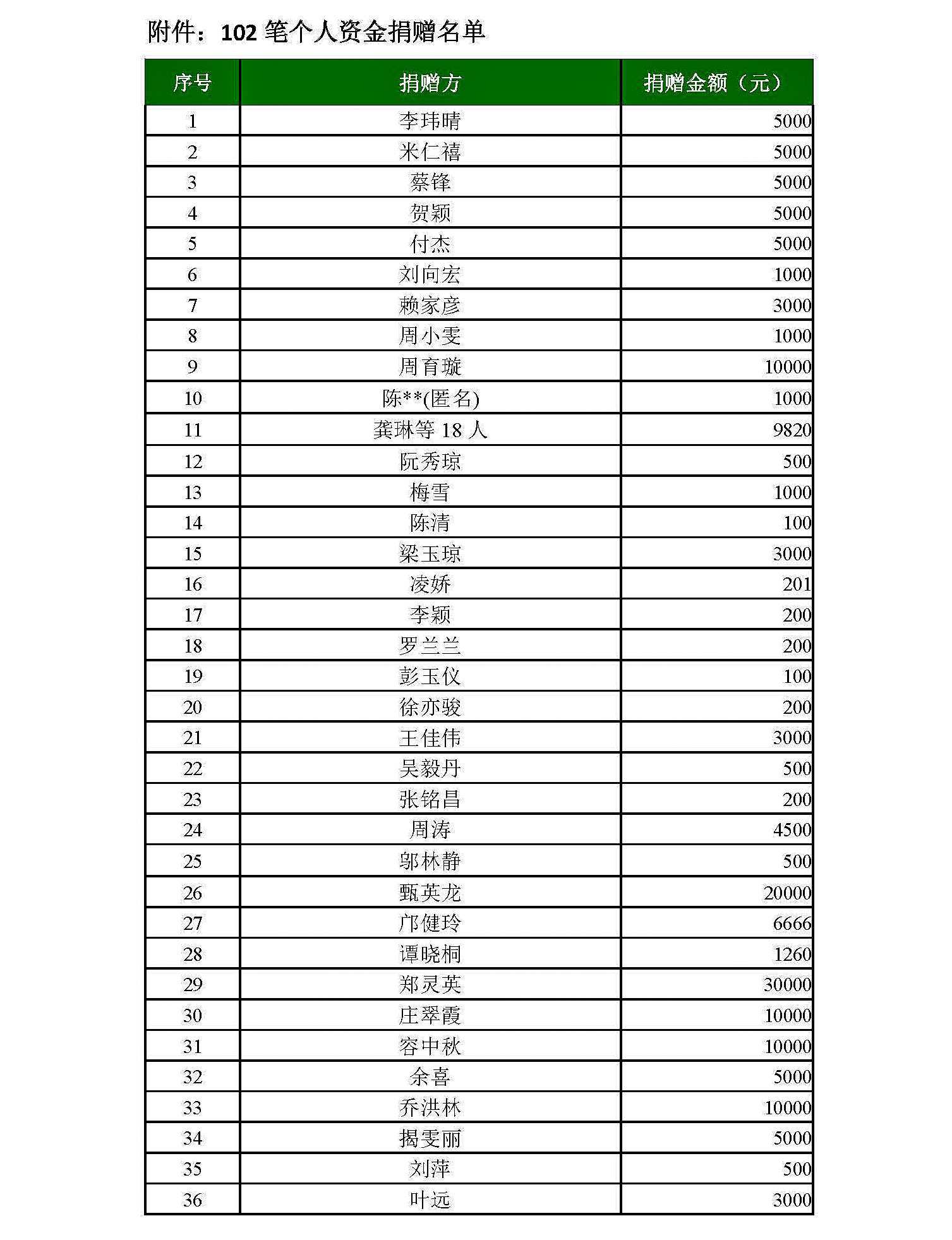 附件：102 笔个人资金捐赠名单

| 序号 | 捐赠方 | 捐赠金额（元） |
|---|---|---|
| 1 | 李玮晴 | 5000 |
| 2 | 米仁禧 | 5000 |
| 3 | 蔡锋 | 5000 |
| 4 | 贺颖 | 5000 |
| 5 | 付杰 | 5000 |
| 6 | 刘向宏 | 1000 |
| 7 | 赖家彦 | 3000 |
| 8 | 周小雯 | 1000 |
| 9 | 周育璇 | 10000 |
| 10 | 陈**(匿名) | 1000 |
| 11 | 龚琳等 18 人 | 9820 |
| 12 | 阮秀琼 | 500 |
| 13 | 梅雪 | 1000 |
| 14 | 陈清 | 100 |
| 15 | 梁玉琼 | 3000 |
| 16 | 凌娇 | 201 |
| 17 | 李颖 | 200 |
| 18 | 罗兰兰 | 200 |
| 19 | 彭玉仪 | 100 |
| 20 | 徐亦骏 | 200 |
| 21 | 王佳伟 | 3000 |
| 22 | 吴毅丹 | 500 |
| 23 | 张铭昌 | 200 |
| 24 | 周涛 | 4500 |
| 25 | 邬林静 | 500 |
| 26 | 甄英龙 | 20000 |
| 27 | 邝健玲 | 6666 |
| 28 | 谭晓桐 | 1260 |
| 29 | 郑灵英 | 30000 |
| 30 | 庄翠霞 | 10000 |
| 31 | 容中秋 | 10000 |
| 32 | 余喜 | 5000 |
| 33 | 乔洪林 | 10000 |
| 34 | 揭雯丽 | 5000 |
| 35 | 刘萍 | 500 |
| 36 | 叶远 | 3000 |